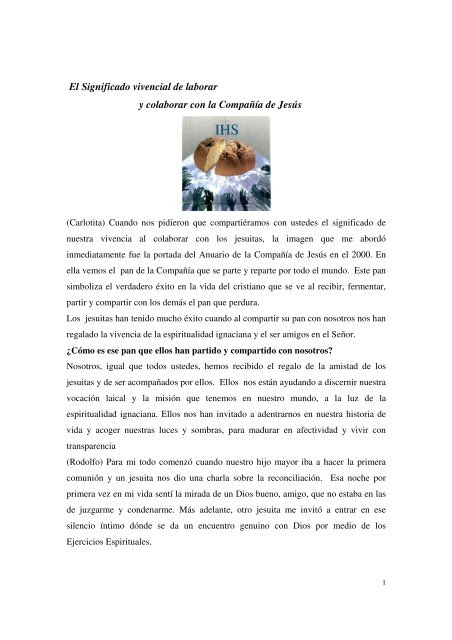 El Significado vivencial de laborar

y colaborar con la Compañía de Jesús

IHS

(Carlotita) Cuando nos pidieron que compartiéramos con ustedes el significado de nuestra vivencia al colaborar con los jesuitas, la imagen que me abordó inmediatamente fue la portada del Anuario de la Compañía de Jesús en el 2000. En ella vemos el pan de la Compañía que se parte y reparte por todo el mundo. Este pan simboliza el verdadero éxito en la vida del cristiano que se ve al recibir, fermentar, partir y compartir con los demás el pan que perdura.
Los jesuitas han tenido mucho éxito cuando al compartir su pan con nosotros nos han regalado la vivencia de la espiritualidad ignaciana y el ser amigos en el Señor.

¿Cómo es ese pan que ellos han partido y compartido con nosotros?

Nosotros, igual que todos ustedes, hemos recibido el regalo de la amistad de los jesuitas y de ser acompañados por ellos. Ellos nos están ayudando a discernir nuestra vocación laical y la misión que tenemos en nuestro mundo, a la luz de la espiritualidad ignaciana. Ellos nos han invitado a adentrarnos en nuestra historia de vida y acoger nuestras luces y sombras, para madurar en afectividad y vivir con transparencia

(Rodolfo) Para mi todo comenzó cuando nuestro hijo mayor iba a hacer la primera comunión y un jesuita nos dio una charla sobre la reconciliación. Esa noche por primera vez en mi vida sentí la mirada de un Dios bueno, amigo, que no estaba en las de juzgarme y condenarme. Más adelante, otro jesuita me invitó a entrar en ese silencio íntimo dónde se da un encuentro genuino con Dios por medio de los Ejercicios Espirituales.

1